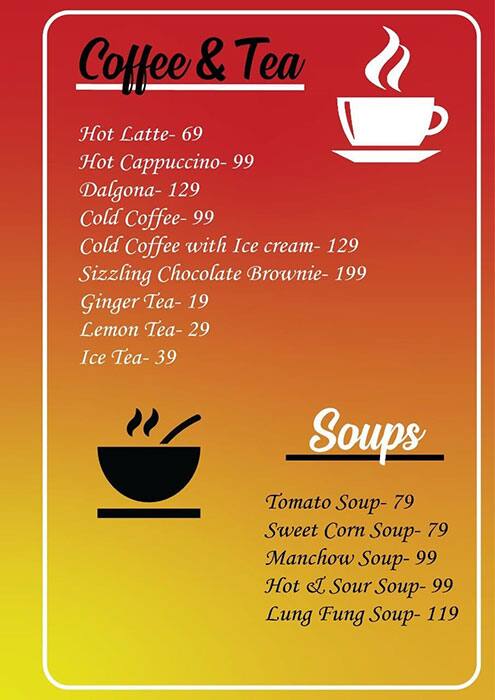 Coffee & Tea

Hot Latte- 69
Hot Cappuccino- 99
Dalgona- 129
Cold Coffee- 99
Cold Coffee with Ice cream- 129
Sizzling Chocolate Brownie- 199
Ginger Tea- 19
Lemon Tea- 29
Ice Tea- 39

Soups

Tomato Soup- 79
Sweet Corn Soup- 79
Manchow Soup- 99
Hot & Sour Soup- 99
Lung Fung Soup- 119